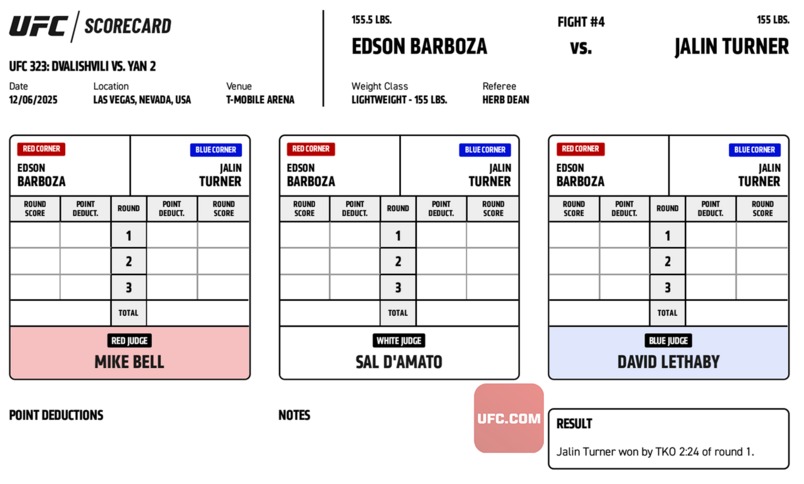 UFC | SCORECARD

UFC 323: DVALISHVILI VS. YAN 2

Date
12/06/2025

Location
LAS VEGAS, NEVADA, USA

Venue
T-MOBILE ARENA

155.5 LBS.
EDSON BARBOZA

FIGHT #4
vs.

155 LBS.
JALIN TURNER

Weight Class
LIGHTWEIGHT - 155 LBS.

Referee
HERB DEAN

RED CORNER
EDSON BARBOZA

BLUE CORNER
JALIN TURNER

| ROUND SCORE | POINT DEDUCT. | ROUND | POINT DEDUCT. | ROUND SCORE |
|---|---|---|---|---|
| | | 1 | | |
| | | 2 | | |
| | | 3 | | |
| | | TOTAL | | |

RED JUDGE
MIKE BELL

RED CORNER
EDSON BARBOZA

BLUE CORNER
JALIN TURNER

| ROUND SCORE | POINT DEDUCT. | ROUND | POINT DEDUCT. | ROUND SCORE |
|---|---|---|---|---|
| | | 1 | | |
| | | 2 | | |
| | | 3 | | |
| | | TOTAL | | |

WHITE JUDGE
SAL D'AMATO

RED CORNER
EDSON BARBOZA

BLUE CORNER
JALIN TURNER

| ROUND SCORE | POINT DEDUCT. | ROUND | POINT DEDUCT. | ROUND SCORE |
|---|---|---|---|---|
| | | 1 | | |
| | | 2 | | |
| | | 3 | | |
| | | TOTAL | | |

BLUE JUDGE
DAVID LETHABY

POINT DEDUCTIONS

NOTES

UFC.COM

RESULT
Jalin Turner won by TKO 2:24 of round 1.